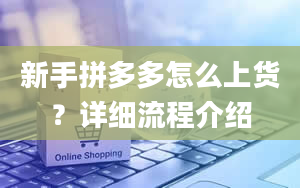 新手拼多多怎么上货？详细流程介绍

Online Shopping